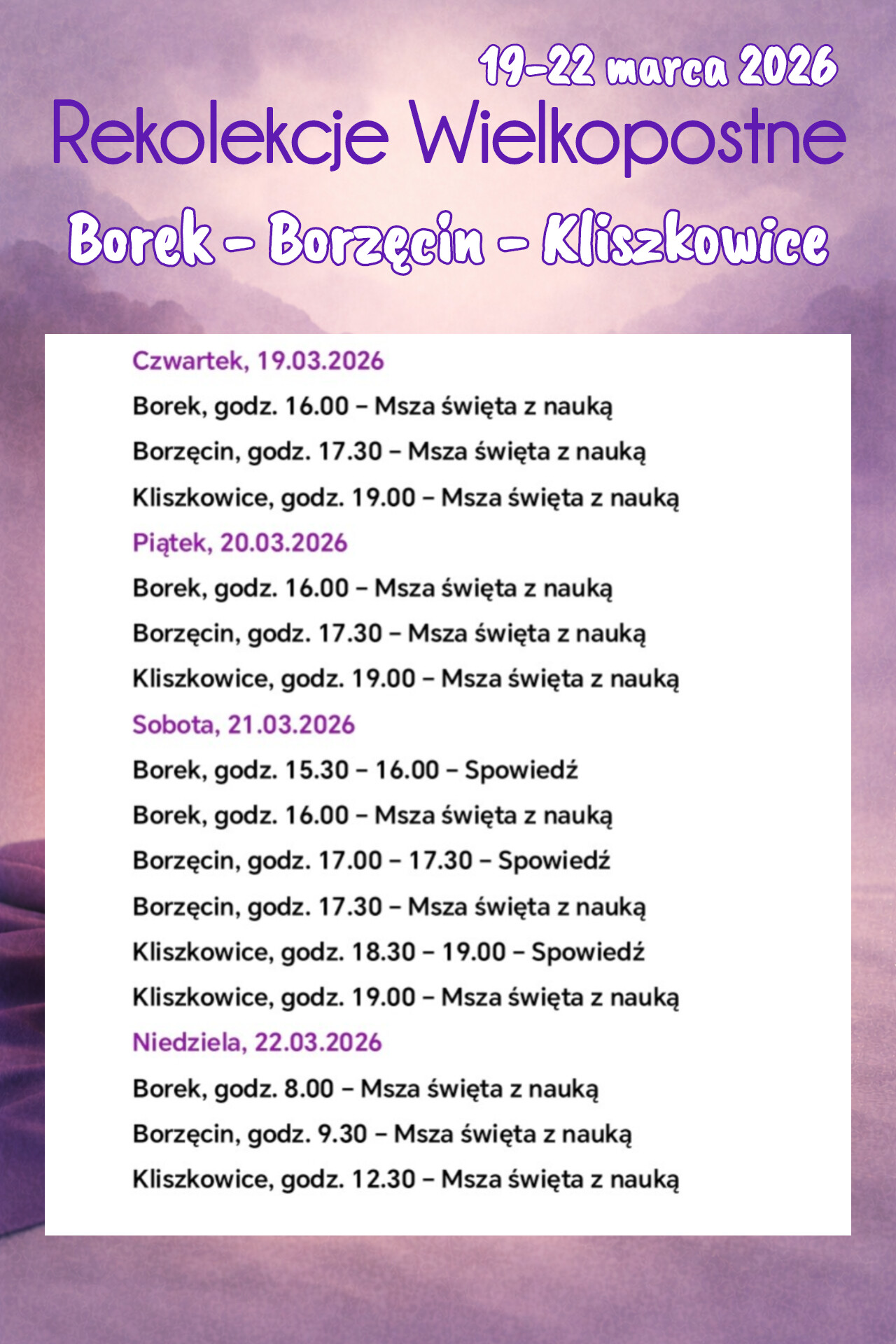 19-22 marca 2026
Rekolekcje Wielkopostne
Borek - Borzęcin - Kliszkowice

Czwartek, 19.03.2026
Borek, godz. 16.00 – Msza święta z nauką
Borzęcin, godz. 17.30 – Msza święta z nauką
Kliszkowice, godz. 19.00 – Msza święta z nauką

Piątek, 20.03.2026
Borek, godz. 16.00 – Msza święta z nauką
Borzęcin, godz. 17.30 – Msza święta z nauką
Kliszkowice, godz. 19.00 – Msza święta z nauką

Sobota, 21.03.2026
Borek, godz. 15.30 – 16.00 – Spowiedź
Borek, godz. 16.00 – Msza święta z nauką
Borzęcin, godz. 17.00 – 17.30 – Spowiedź
Borzęcin, godz. 17.30 – Msza święta z nauką
Kliszkowice, godz. 18.30 – 19.00 – Spowiedź
Kliszkowice, godz. 19.00 – Msza święta z nauką

Niedziela, 22.03.2026
Borek, godz. 8.00 – Msza święta z nauką
Borzęcin, godz. 9.30 – Msza święta z nauką
Kliszkowice, godz. 12.30 – Msza święta z nauką